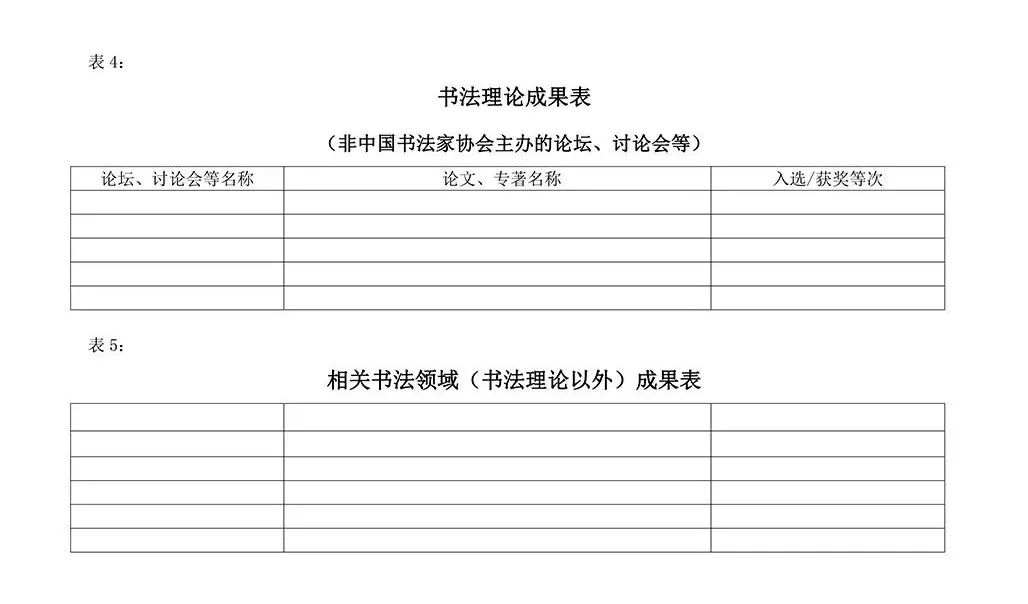 表4:

书法理论成果表

(非中国书法家协会主办的论坛、讨论会等)

| 论坛、讨论会等名称 | 论文、专著名称 | 入选/获奖等次 |
|---|---|---|
|  |  |  |
|  |  |  |
|  |  |  |
|  |  |  |
|  |  |  |

表5:

相关书法领域(书法理论以外)成果表

|  |  |  |
|---|---|---|
|  |  |  |
|  |  |  |
|  |  |  |
|  |  |  |
|  |  |  |